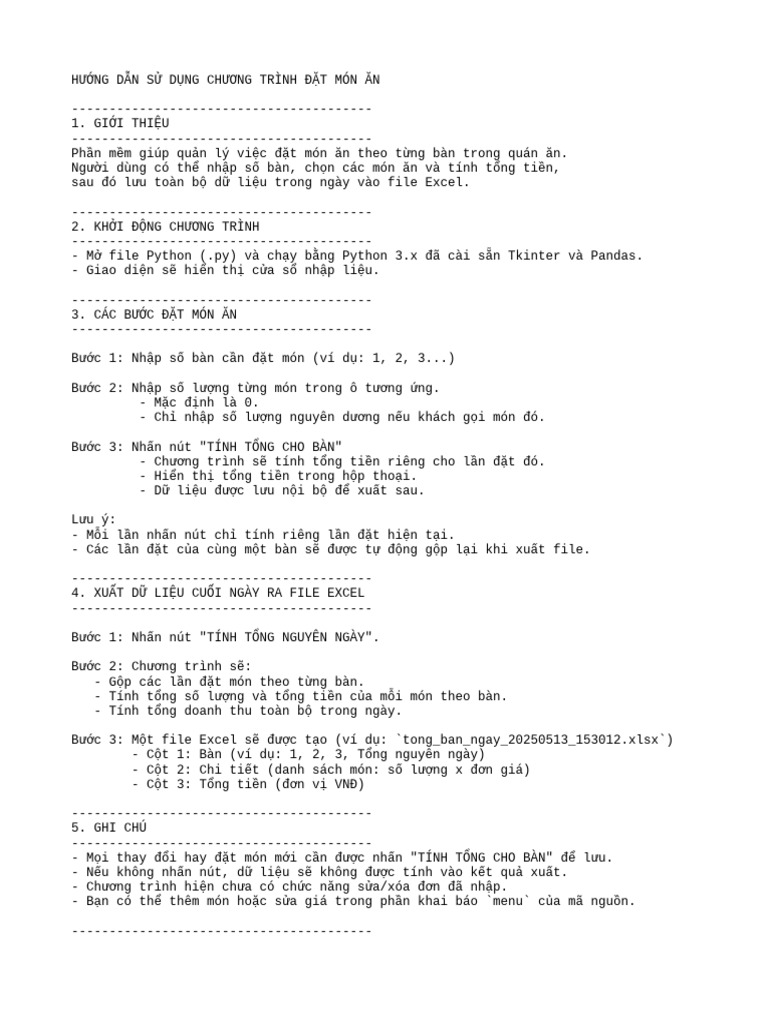 HƯỚNG DẪN SỬ DỤNG CHƯƠNG TRÌNH ĐẶT MÓN ĂN

----------------------------------------
1. GIỚI THIỆU
----------------------------------------
Phần mềm giúp quản lý việc đặt món ăn theo từng bàn trong quán ăn. Người dùng có thể nhập số bàn, chọn các món ăn và tính tổng tiền, sau đó lưu toàn bộ dữ liệu trong ngày vào file Excel.

----------------------------------------
2. KHỞI ĐỘNG CHƯƠNG TRÌNH
----------------------------------------
- Mở file Python (.py) và chạy bằng Python 3.x đã cài sẵn Tkinter và Pandas.
- Giao diện sẽ hiển thị cửa sổ nhập liệu.

----------------------------------------
3. CÁC BƯỚC ĐẶT MÓN ĂN
----------------------------------------

Bước 1: Nhập số bàn cần đặt món (ví dụ: 1, 2, 3...)

Bước 2: Nhập số lượng từng món trong ô tương ứng.
- Mặc định là 0.
- Chỉ nhập số lượng nguyên dương nếu khách gọi món đó.

Bước 3: Nhấn nút "TÍNH TỔNG CHO BÀN"
- Chương trình sẽ tính tổng tiền riêng cho lần đặt đó.
- Hiển thị tổng tiền trong hộp thoại.
- Dữ liệu được lưu nội bộ để xuất sau.

Lưu ý:
- Mỗi lần nhấn nút chỉ tính riêng lần đặt hiện tại.
- Các lần đặt của cùng một bàn sẽ được tự động gộp lại khi xuất file.

----------------------------------------
4. XUẤT DỮ LIỆU CUỐI NGÀY RA FILE EXCEL
----------------------------------------

Bước 1: Nhấn nút "TÍNH TỔNG NGUYÊN NGÀY".

Bước 2: Chương trình sẽ:
- Gộp các lần đặt món theo từng bàn.
- Tính tổng số lượng và tổng tiền của mỗi món theo bàn.
- Tính tổng doanh thu toàn bộ trong ngày.

Bước 3: Một file Excel sẽ được tạo (ví dụ: `tong_ban_ngay_20250513_153012.xlsx`)
- Cột 1: Bàn (ví dụ: 1, 2, 3, Tổng nguyên ngày)
- Cột 2: Chi tiết (danh sách món: số lượng x đơn giá)
- Cột 3: Tổng tiền (đơn vị VNĐ)

----------------------------------------
5. GHI CHÚ
----------------------------------------
- Mọi thay đổi hay đặt món mới cần được nhấn "TÍNH TỔNG CHO BÀN" để lưu.
- Nếu không nhấn nút, dữ liệu sẽ không được tính vào kết quả xuất.
- Chương trình hiện chưa có chức năng sửa/xóa đơn đã nhập.
- Bạn có thể thêm món hoặc sửa giá trong phần khai báo `menu` của mã nguồn.

----------------------------------------